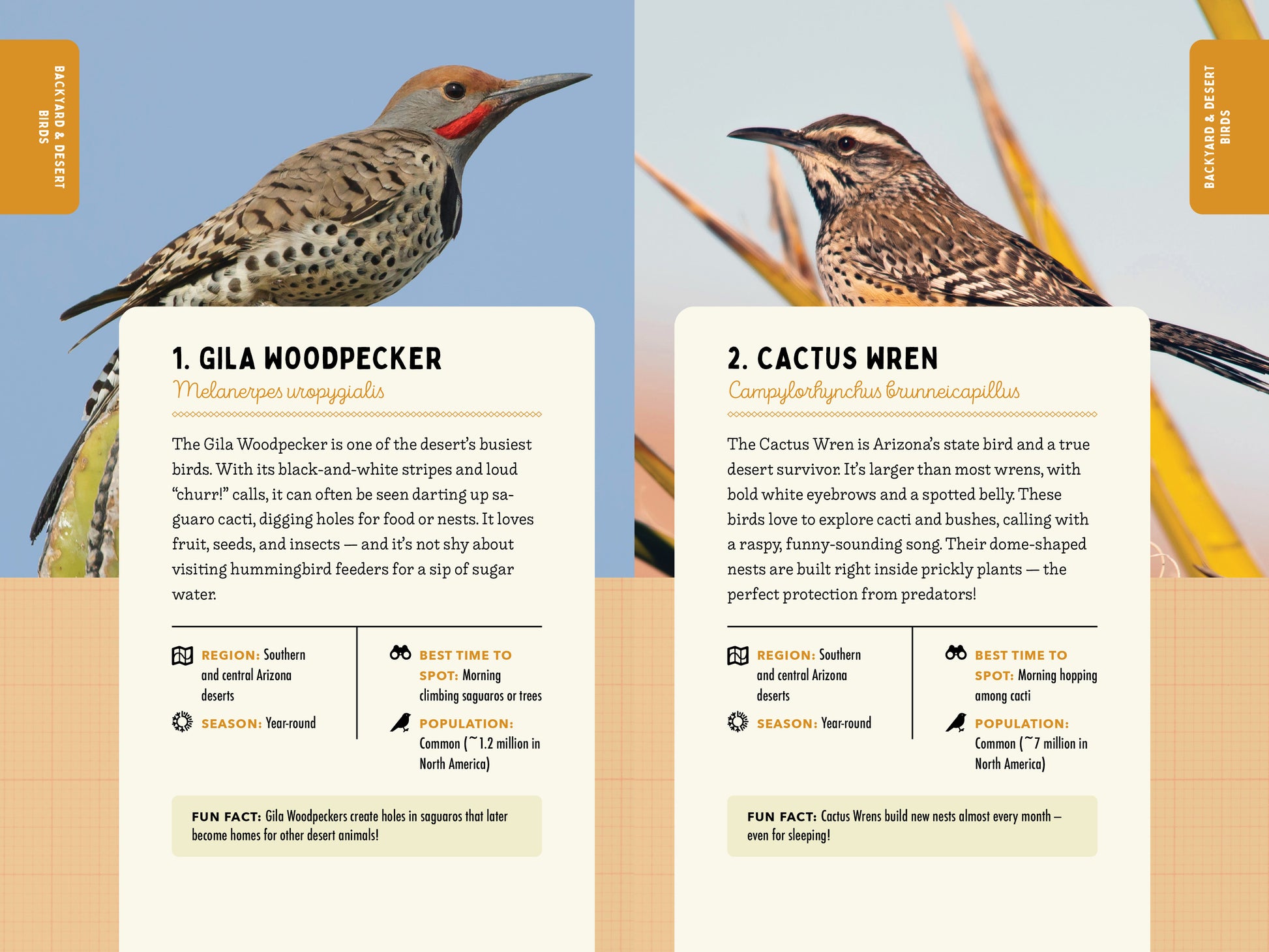 BACKYARD & DESERT BIRDS

1. GILA WOODPECKER

Melanerpes uropygialis

The Gila Woodpecker is one of the desert's busiest birds. With its black-and-white stripes and loud "churr!" calls, it can often be seen darting up saguaro cacti, digging holes for food or nests. It loves fruit, seeds, and insects — and it's not shy about visiting hummingbird feeders for a sip of sugar water.

REGION: Southern and central Arizona deserts

SEASON: Year-round

BEST TIME TO SPOT: Morning climbing saguaros or trees

POPULATION: Common (~1.2 million in North America)

FUN FACT: Gila Woodpeckers create holes in saguaros that later become homes for other desert animals!

BACKYARD & DESERT BIRDS

2. CACTUS WREN

Campylorhynchus brunneicapillus

The Cactus Wren is Arizona's state bird and a true desert survivor. It's larger than most wrens, with bold white eyebrows and a spotted belly. These birds love to explore cacti and bushes, calling with a raspy, funny-sounding song. Their dome-shaped nests are built right inside prickly plants — the perfect protection from predators!

REGION: Southern and central Arizona deserts

SEASON: Year-round

BEST TIME TO SPOT: Morning hopping among cacti

POPULATION: Common (~7 million in North America)

FUN FACT: Cactus Wrens build new nests almost every month – even for sleeping!